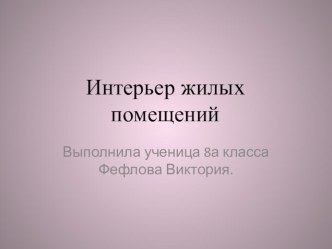 Интерьер жилых помещений

Выполнила ученица 8а класса Фефлова Виктория.